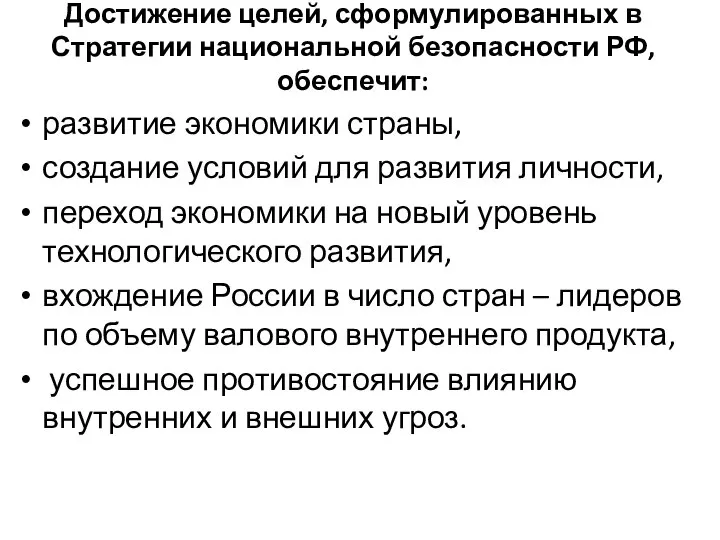 Достижение целей, сформулированных в Стратегии национальной безопасности РФ, обеспечит:

• развитие экономики страны,
• создание условий для развития личности,
• переход экономики на новый уровень технологического развития,
• вхождение России в число стран – лидеров по объему валового внутреннего продукта,
• успешное противостояние влиянию внутренних и внешних угроз.